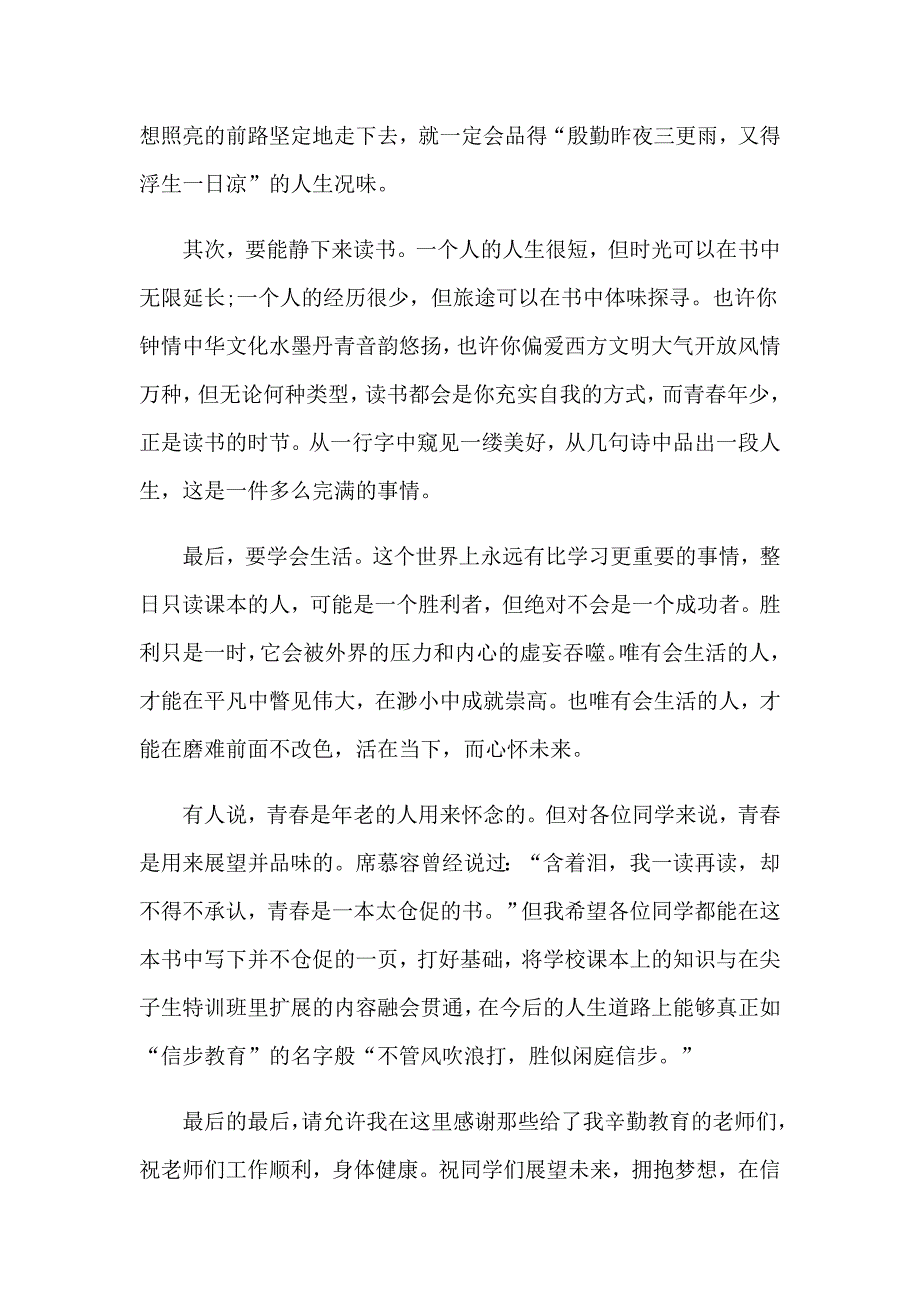 想照亮的前路坚定地走下去，就一定会品得“殷勤昨夜三更雨，又得浮生一日凉”的人生况味。

其次，要能静下来读书。一个人的人生很短，但时光可以在书中无限延长;一个人的经历很少，但旅途可以在书中体味探寻。也许你钟情中华文化水墨丹青音韵悠扬，也许你偏爱西方文明大气开放风情万种，但无论何种类型，读书都会是你充实自我的方式，而青春年少，正是读书的时节。从一行字中窥见一缕美好，从几句诗中品出一段人生，这是一件多么完满的事情。

最后，要学会生活。这个世界上永远有比学习更重要的事情，整日只读课本的人，可能是一个胜利者，但绝对不会是一个成功者。胜利只是一时，它会被外界的压力和内心的虚妄吞噬。唯有会生活的人，才能在平凡中瞥见伟大，在渺小中成就崇高。也唯有会生活的人，才能在磨难前面不改色，活在当下，而心怀未来。

有人说，青春是年老的人用来怀念的。但对各位同学来说，青春是用来展望并品味的。席慕容曾经说过：“含着泪，我一读再读，却不得不承认，青春是一本太仓促的书。”但我希望各位同学都能在这本书中写下并不仓促的一页，打好基础，将学校课本上的知识与在尖子生特训班里扩展的内容融会贯通，在今后的人生道路上能够真正如“信步教育”的名字般“不管风吹浪打，胜似闲庭信步。”

最后的最后，请允许我在这里感谢那些给了我辛勤教育的老师们，祝老师们工作顺利，身体健康。祝同学们展望未来，拥抱梦想，在信